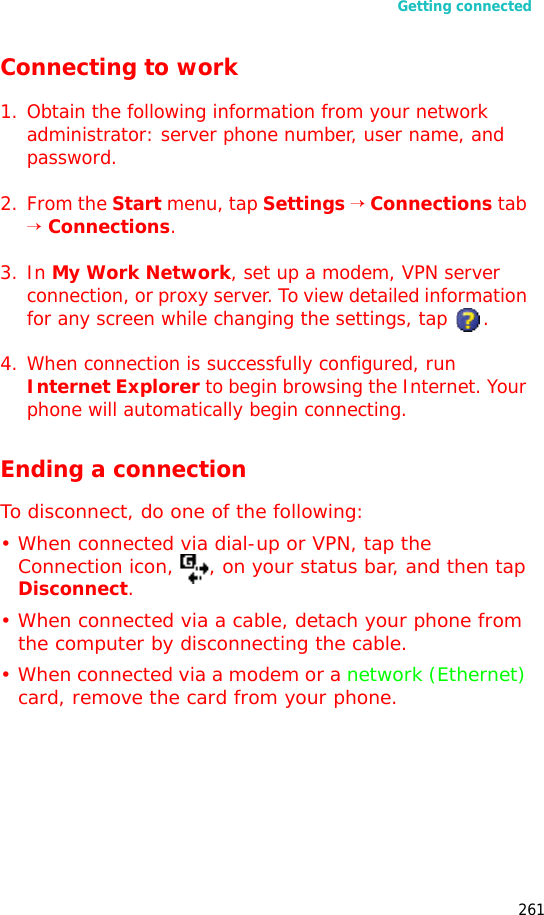 Getting connected

Connecting to work

1. Obtain the following information from your network administrator: server phone number, user name, and password.

2. From the Start menu, tap Settings → Connections tab → Connections.

3. In My Work Network, set up a modem, VPN server connection, or proxy server. To view detailed information for any screen while changing the settings, tap .

4. When connection is successfully configured, run Internet Explorer to begin browsing the Internet. Your phone will automatically begin connecting.

Ending a connection

To disconnect, do one of the following:

• When connected via dial-up or VPN, tap the Connection icon, , on your status bar, and then tap Disconnect.

• When connected via a cable, detach your phone from the computer by disconnecting the cable.

• When connected via a modem or a network (Ethernet) card, remove the card from your phone.

261